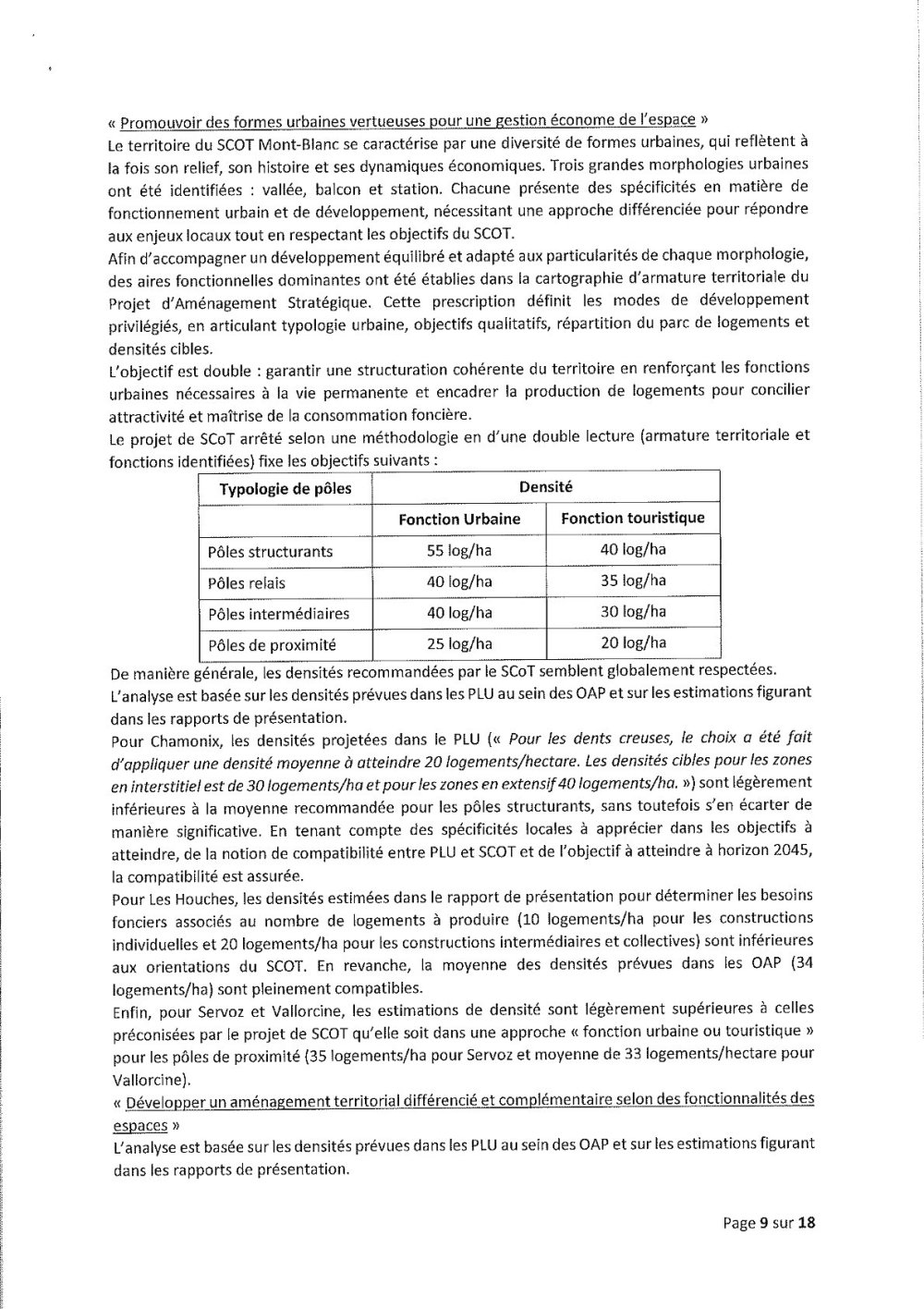 « Promouvoir des formes urbaines vertueuses pour une gestion économe de l'espace »
Le territoire du SCOT Mont-Blanc se caractérise par une diversité de formes urbaines, qui reflètent à la fois son relief, son histoire et ses dynamiques économiques. Trois grandes morphologies urbaines ont été identifiées : vallée, balcon et station. Chacune présente des spécificités en matière de fonctionnement urbain et de développement, nécessitant une approche différenciée pour répondre aux enjeux locaux tout en respectant les objectifs du SCOT.
Afin d'accompagner un développement équilibré et adapté aux particularités de chaque morphologie, des aires fonctionnelles dominantes ont été établies dans la cartographie d'armature territoriale du Projet d'Aménagement Stratégique. Cette prescription définit les modes de développement privilégiés, en articulant typologie urbaine, objectifs qualitatifs, répartition du parc de logements et densités cibles.
L'objectif est double : garantir une structuration cohérente du territoire en renforçant les fonctions urbaines nécessaires à la vie permanente et encadrer la production de logements pour concilier attractivité et maîtrise de la consommation foncière.
Le projet de SCoT arrêté selon une méthodologie en d'une double lecture (armature territoriale et fonctions identifiées) fixe les objectifs suivants :

| Typologie de pôles | Densité | |
|---|---|---|
| | Fonction Urbaine | Fonction touristique |
| Pôles structurants | 55 log/ha | 40 log/ha |
| Pôles relais | 40 log/ha | 35 log/ha |
| Pôles intermédiaires | 40 log/ha | 30 log/ha |
| Pôles de proximité | 25 log/ha | 20 log/ha |

De manière générale, les densités recommandées par le SCoT semblent globalement respectées.
L'analyse est basée sur les densités prévues dans les PLU au sein des OAP et sur les estimations figurant dans les rapports de présentation.
Pour Chamonix, les densités projetées dans le PLU (« Pour les dents creuses, le choix a été fait d'appliquer une densité moyenne à atteindre 20 logements/hectare. Les densités cibles pour les zones en interstitiel est de 30 logements/ha et pour les zones en extensif 40 logements/ha. ») sont légèrement inférieures à la moyenne recommandée pour les pôles structurants, sans toutefois s'en écarter de manière significative. En tenant compte des spécificités locales à apprécier dans les objectifs à atteindre, de la notion de compatibilité entre PLU et SCOT et de l'objectif à atteindre à horizon 2045, la compatibilité est assurée.
Pour Les Houches, les densités estimées dans le rapport de présentation pour déterminer les besoins fonciers associés au nombre de logements à produire (10 logements/ha pour les constructions individuelles et 20 logements/ha pour les constructions intermédiaires et collectives) sont inférieures aux orientations du SCOT. En revanche, la moyenne des densités prévues dans les OAP (34 logements/ha) sont pleinement compatibles.
Enfin, pour Servoz et Vallorcine, les estimations de densité sont légèrement supérieures à celles préconisées par le projet de SCOT qu'elle soit dans une approche « fonction urbaine ou touristique » pour les pôles de proximité (35 logements/ha pour Servoz et moyenne de 33 logements/hectare pour Vallorcine).
« Développer un aménagement territorial différencié et complémentaire selon des fonctionnalités des espaces »
L'analyse est basée sur les densités prévues dans les PLU au sein des OAP et sur les estimations figurant dans les rapports de présentation.

Page 9 sur 18